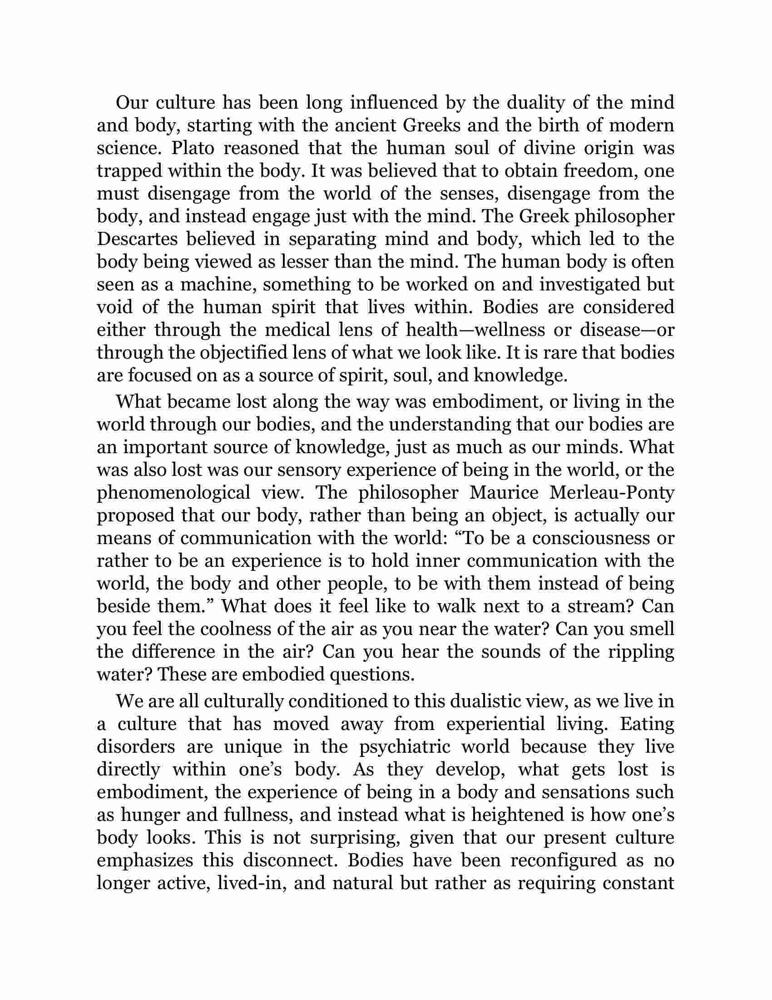 Our culture has been long influenced by the duality of the mind and body, starting with the ancient Greeks and the birth of modern science. Plato reasoned that the human soul of divine origin was trapped within the body. It was believed that to obtain freedom, one must disengage from the world of the senses, disengage from the body, and instead engage just with the mind. The Greek philosopher Descartes believed in separating mind and body, which led to the body being viewed as lesser than the mind. The human body is often seen as a machine, something to be worked on and investigated but void of the human spirit that lives within. Bodies are considered either through the medical lens of health—wellness or disease—or through the objectified lens of what we look like. It is rare that bodies are focused on as a source of spirit, soul, and knowledge.

What became lost along the way was embodiment, or living in the world through our bodies, and the understanding that our bodies are an important source of knowledge, just as much as our minds. What was also lost was our sensory experience of being in the world, or the phenomenological view. The philosopher Maurice Merleau-Ponty proposed that our body, rather than being an object, is actually our means of communication with the world: “To be a consciousness or rather to be an experience is to hold inner communication with the world, the body and other people, to be with them instead of being beside them.” What does it feel like to walk next to a stream? Can you feel the coolness of the air as you near the water? Can you smell the difference in the air? Can you hear the sounds of the rippling water? These are embodied questions.

We are all culturally conditioned to this dualistic view, as we live in a culture that has moved away from experiential living. Eating disorders are unique in the psychiatric world because they live directly within one’s body. As they develop, what gets lost is embodiment, the experience of being in a body and sensations such as hunger and fullness, and instead what is heightened is how one’s body looks. This is not surprising, given that our present culture emphasizes this disconnect. Bodies have been reconfigured as no longer active, lived-in, and natural but rather as requiring constant